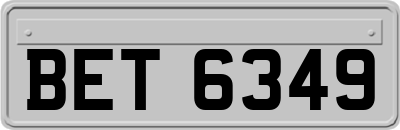 BET 6349